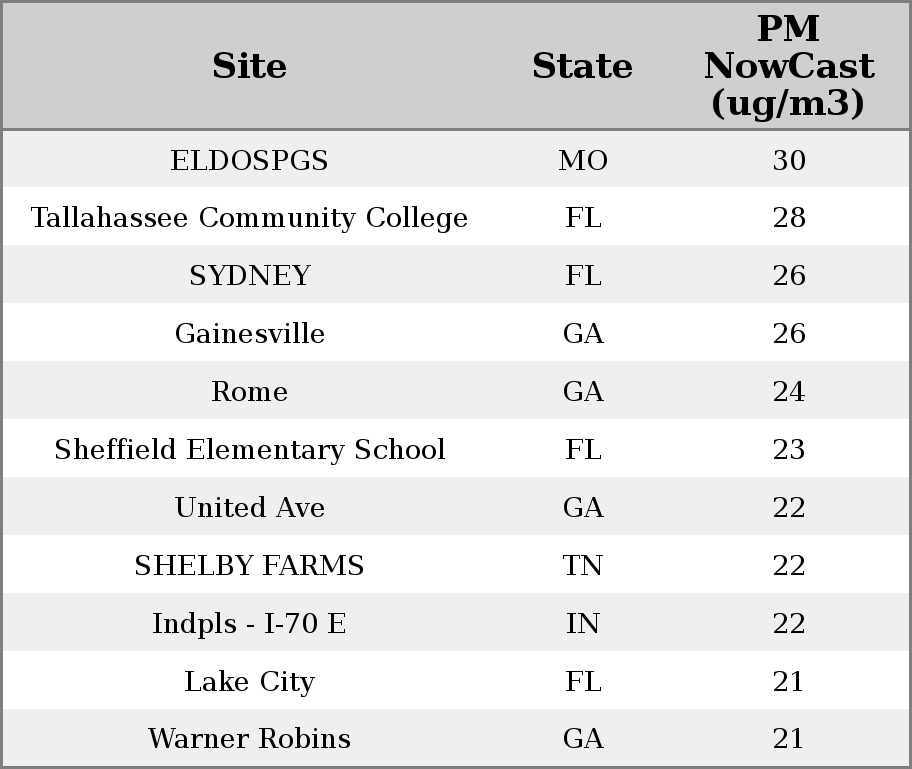 | Site | State | PM NowCast (ug/m3) |
|---|---|---|
| ELDOSPGS | MO | 30 |
| Tallahassee Community College | FL | 28 |
| SYDNEY | FL | 26 |
| Gainesville | GA | 26 |
| Rome | GA | 24 |
| Sheffield Elementary School | FL | 23 |
| United Ave | GA | 22 |
| SHELBY FARMS | TN | 22 |
| Indpls - I-70 E | IN | 22 |
| Lake City | FL | 21 |
| Warner Robins | GA | 21 |